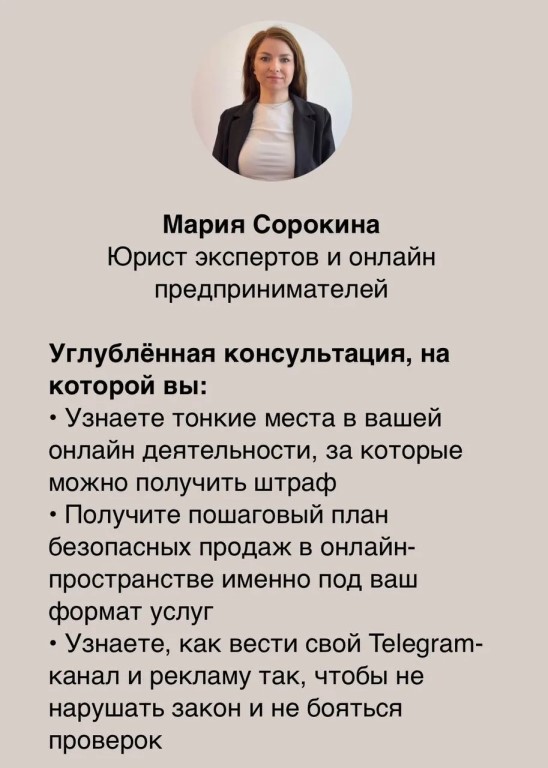 Мария Сорокина
Юрист экспертов и онлайн предпринимателей

Углублённая консультация, на которой вы:
• Узнаете тонкие места в вашей онлайн деятельности, за которые можно получить штраф
• Получите пошаговый план безопасных продаж в онлайн-пространстве именно под ваш формат услуг
• Узнаете, как вести свой Telegram-канал и рекламу так, чтобы не нарушать закон и не бояться проверок